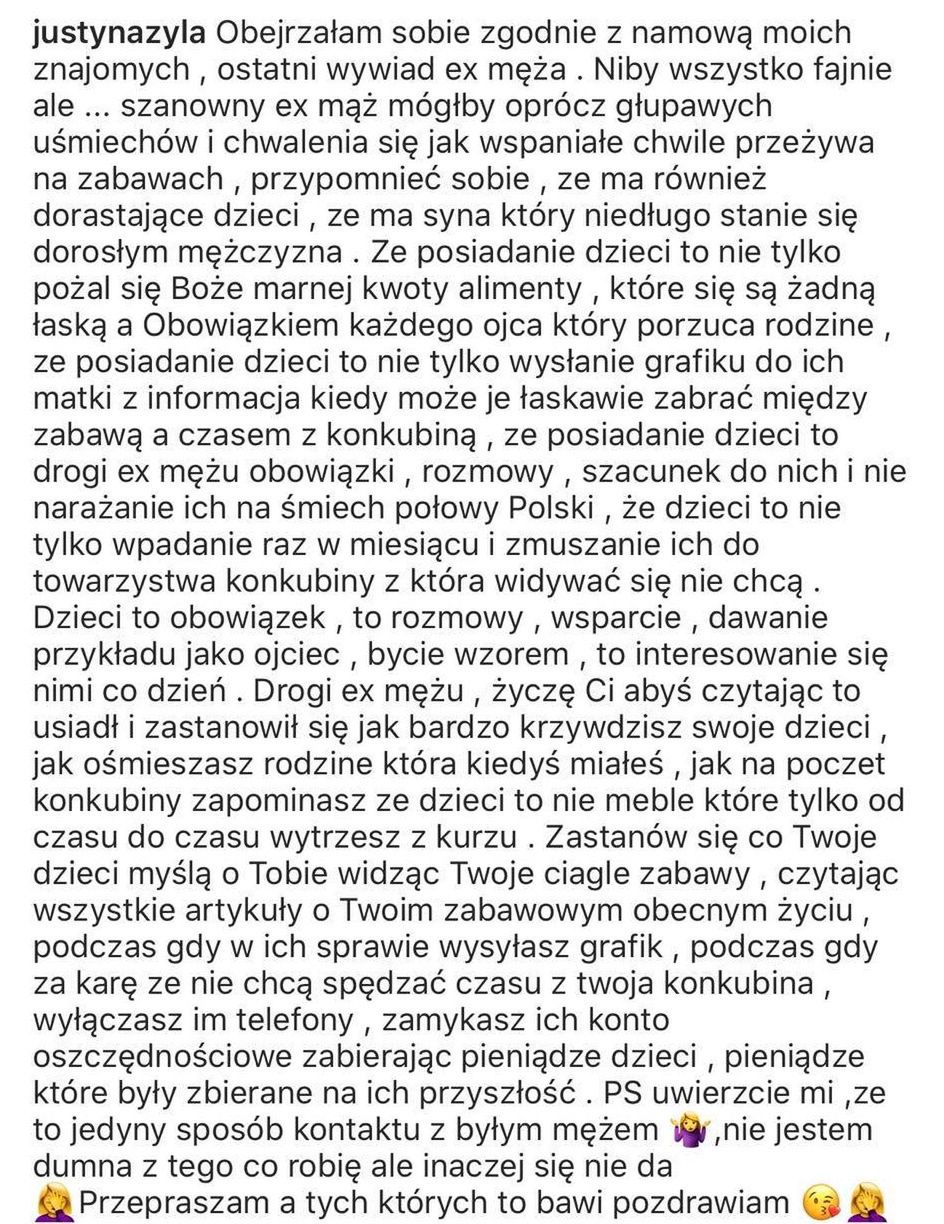 justynazyla Obejrzałam sobie zgodnie z namową moich znajomych , ostatni wywiad ex męża . Niby wszystko fajnie ale ... szanowny ex mąż mógłby oprócz głupawych uśmiechów i chwalenia się jak wspaniałe chwile przeżywa na zabawach , przypomnieć sobie , ze ma również dorastające dzieci , ze ma syna który niedługo stanie się dorosłym mężczyzna . Ze posiadanie dzieci to nie tylko pożal się Boże marnej kwoty alimenty , które się są żadną łaską a Obowiązkiem każdego ojca który porzuca rodzine , ze posiadanie dzieci to nie tylko wysłanie grafiku do ich matki z informacja kiedy może je łaskawie zabrać między zabawą a czasem z konkubiną , ze posiadanie dzieci to drogi ex mężu obowiązki , rozmowy , szacunek do nich i nie narażanie ich na śmiech połowy Polski , że dzieci to nie tylko wpadanie raz w miesiącu i zmuszanie ich do towarzystwa konkubiny z która widywać się nie chcą . Dzieci to obowiązek , to rozmowy , wsparcie , dawanie przykładu jako ojciec , bycie wzorem , to interesowanie się nimi co dzień . Drogi ex mężu , życzę Ci abyś czytając to usiadł i zastanowił się jak bardzo krzywdzisz swoje dzieci , jak ośmieszasz rodzine która kiedyś miałeś , jak na poczet konkubiny zapominasz ze dzieci to nie meble które tylko od czasu do czasu wytrzesz z kurzu . Zastanów się co Twoje dzieci myślą o Tobie widząc Twoje ciagle zabawy , czytając wszystkie artykuły o Twoim zabawowym obecnym życiu , podczas gdy w ich sprawie wysyłasz grafik , podczas gdy za karę ze nie chcą spędzać czasu z twoja konkubina , wyłączasz im telefony , zamykasz ich konto oszczędnościowe zabierając pieniądze dzieci , pieniądze które były zbierane na ich przyszłość . PS uwierzcie mi ,ze to jedyny sposób kontaktu z byłym mężem 🤷‍♀️,nie jestem dumna z tego co robię ale inaczej się nie da 🤦‍♀️Przepraszam a tych których to bawi pozdrawiam 😘🤦‍♀️